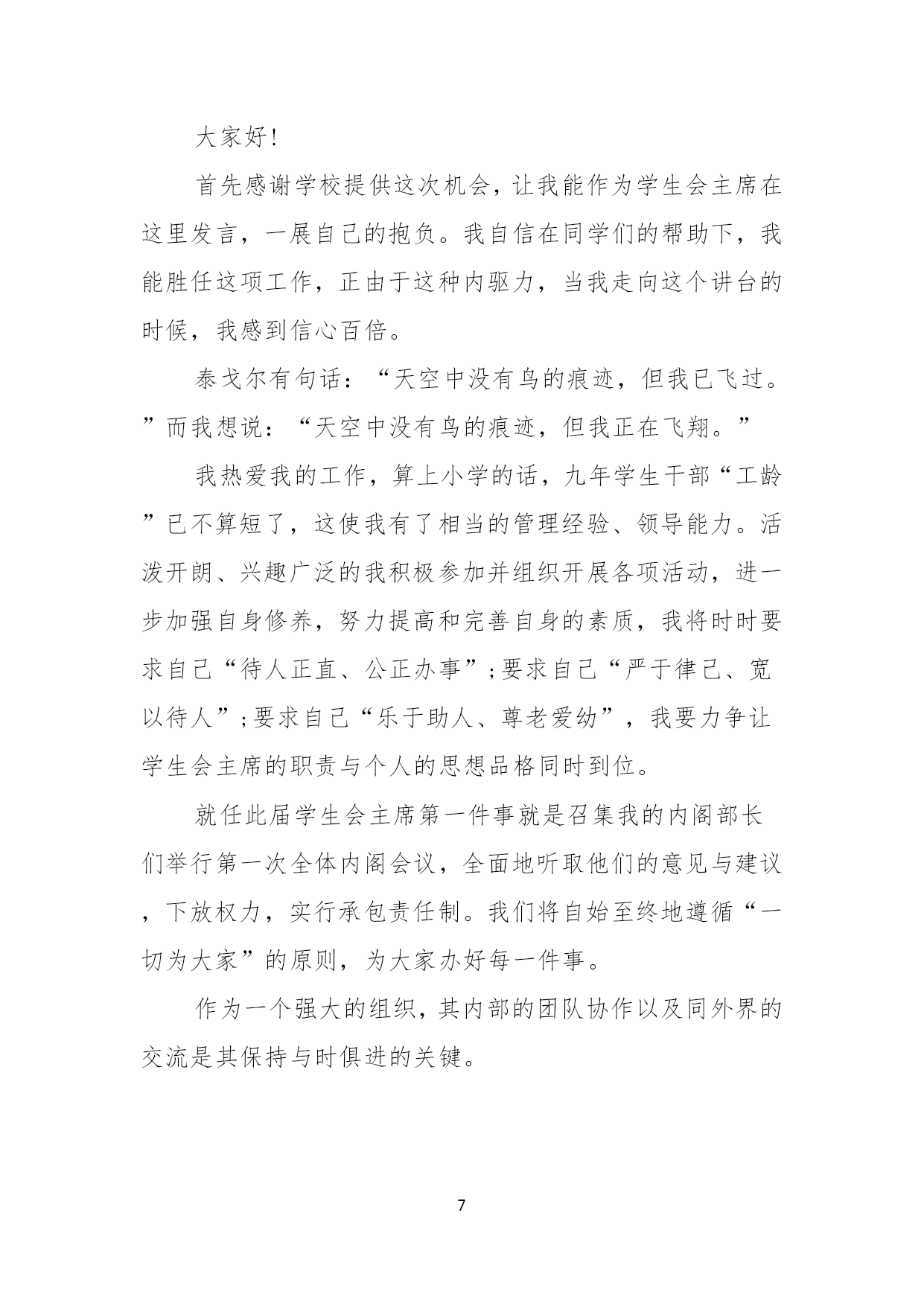 大家好!

首先感谢学校提供这次机会，让我能作为学生会主席在这里发言，一展自己的抱负。我自信在同学们的帮助下，我能胜任这项工作，正由于这种内驱力，当我走向这个讲台的时候，我感到信心百倍。

泰戈尔有句话：“天空中没有鸟的痕迹，但我已飞过。”而我想说：“天空中没有鸟的痕迹，但我正在飞翔。”

我热爱我的工作，算上小学的话，九年学生干部“工龄”已不算短了，这使我有了相当的管理经验、领导能力。活泼开朗、兴趣广泛的我积极参加并组织开展各项活动，进一步加强自身修养，努力提高和完善自身的素质，我将时时要求自己“待人正直、公正办事”;要求自己“严于律己、宽以待人”;要求自己“乐于助人、尊老爱幼”，我要力争让学生会主席的职责与个人的思想品格同时到位。

就任此届学生会主席第一件事就是召集我的内阁部长们举行第一次全体内阁会议，全面地听取他们的意见与建议，下放权力，实行承包责任制。我们将自始至终地遵循“一切为大家”的原则，为大家办好每一件事。

作为一个强大的组织，其内部的团队协作以及同外界的交流是其保持与时俱进的关键。

7